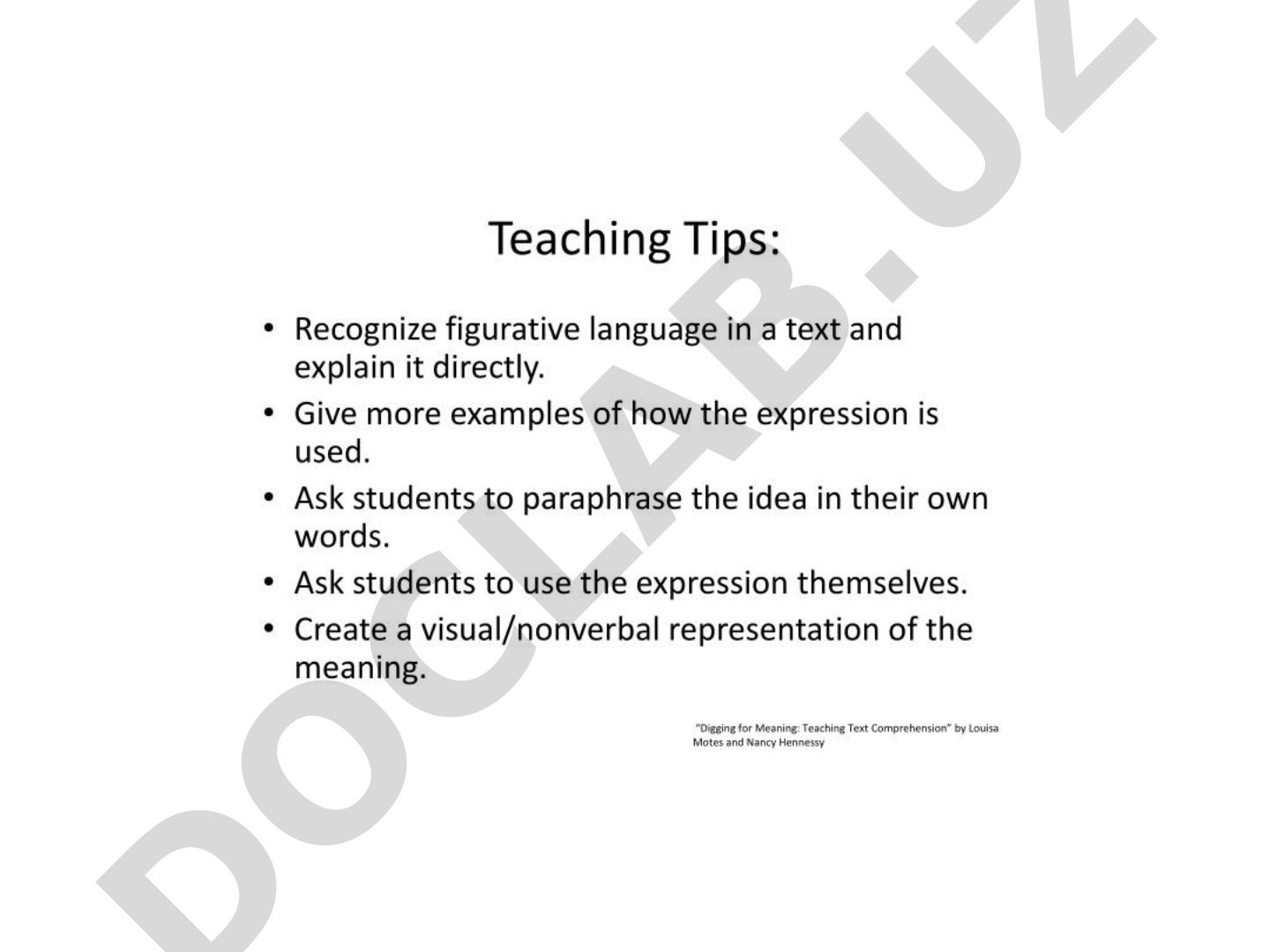 Teaching Tips:

• Recognize figurative language in a text and explain it directly.
• Give more examples of how the expression is used.
• Ask students to paraphrase the idea in their own words.
• Ask students to use the expression themselves.
• Create a visual/nonverbal representation of the meaning.

"Digging for Meaning: Teaching Text Comprehension" by Louisa Motes and Nancy Hennessy

DOCLAB.UZ